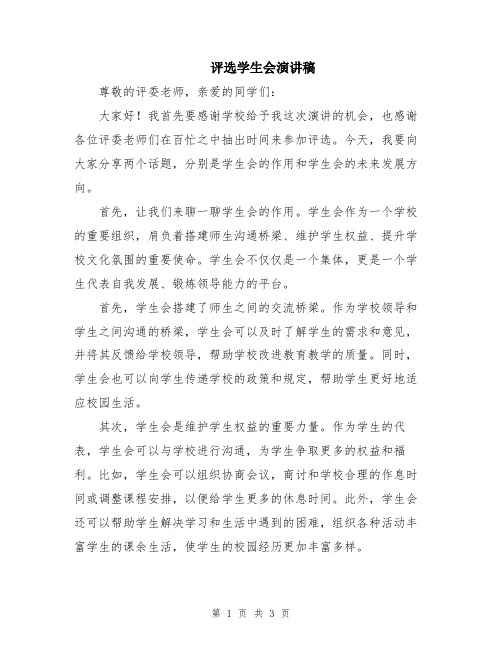 评选学生会演讲稿

尊敬的评委老师，亲爱的同学们：

大家好！我首先要感谢学校给予我这次演讲的机会，也感谢各位评委老师们在百忙之中抽出时间来参加评选。今天，我要向大家分享两个话题，分别是学生会的作用和学生会的未来发展方向。

首先，让我们来聊一聊学生会的作用。学生会作为一个学校的重要组织，肩负着搭建师生沟通桥梁、维护学生权益、提升学校文化氛围的重要使命。学生会不仅仅是一个集体，更是一个学生代表自我发展、锻炼领导能力的平台。

首先，学生会搭建了师生之间的交流桥梁。作为学校领导和学生之间沟通的桥梁，学生会可以及时了解学生的需求和意见，并将其反馈给学校领导，帮助学校改进教育教学的质量。同时，学生会也可以向学生传递学校的政策和规定，帮助学生更好地适应校园生活。

其次，学生会是维护学生权益的重要力量。作为学生的代表，学生会可以与学校进行沟通，为学生争取更多的权益和福利。比如，学生会可以组织协商会议，商讨和学校合理的作息时间或调整课程安排，以便给学生更多的休息时间。此外，学生会还可以帮助学生解决学习和生活中遇到的困难，组织各种活动丰富学生的课余生活，使学生的校园经历更加丰富多样。

第 1 页 共 3 页